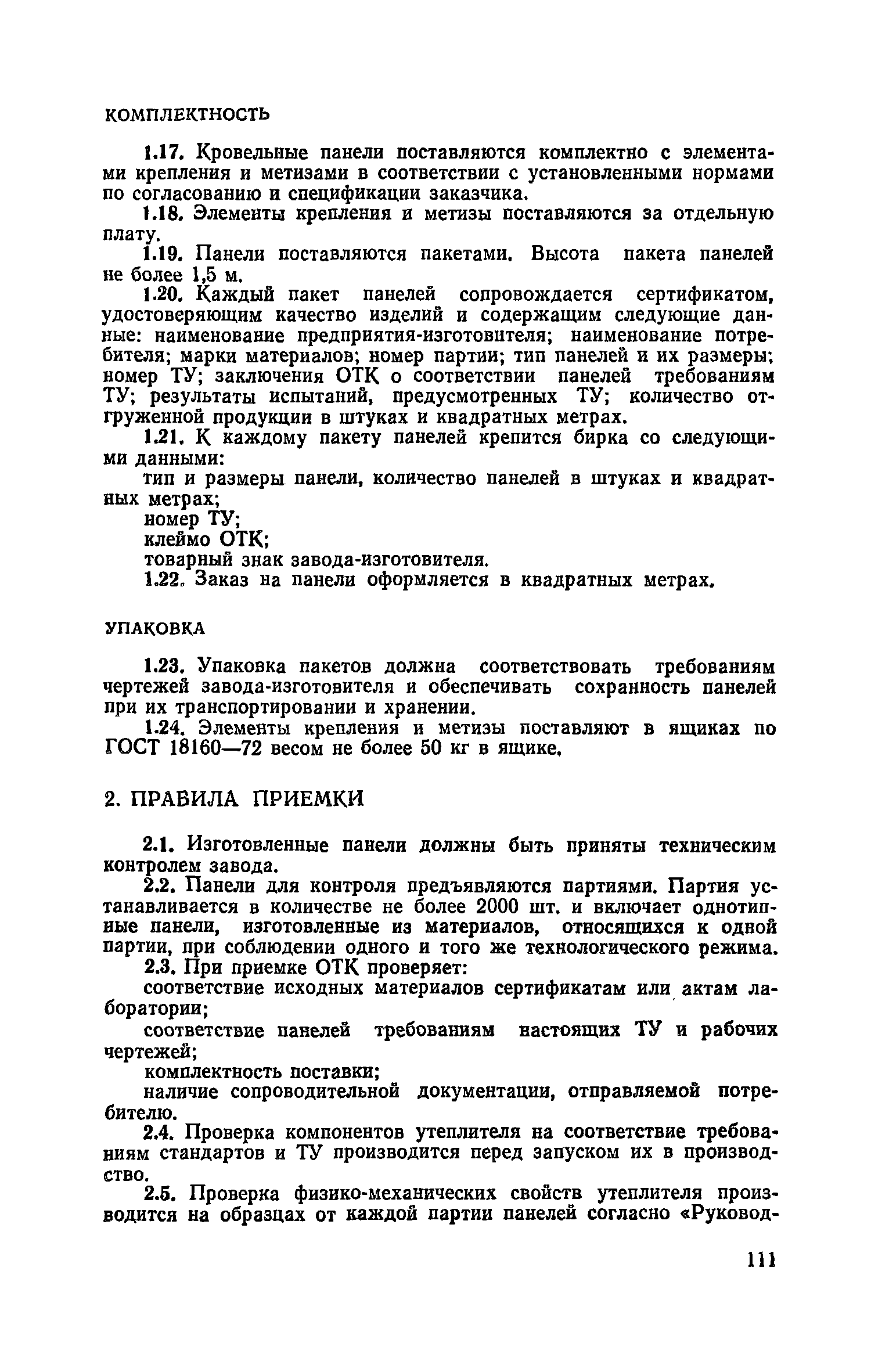 КОМПЛЕКТНОСТЬ

1.17. Кровельные панели поставляются комплектно с элементами крепления и метизами в соответствии с установленными нормами по согласованию и спецификации заказчика.

1.18. Элементы крепления и метизы поставляются за отдельную плату.

1.19. Панели поставляются пакетами. Высота пакета панелей не более 1,5 м.

1.20. Каждый пакет панелей сопровождается сертификатом, удостоверяющим качество изделий и содержащим следующие данные: наименование предприятия-изготовителя; наименование потребителя; марки материалов; номер партии; тип панелей и их размеры; номер ТУ; заключения ОТК о соответствии панелей требованиям ТУ; результаты испытаний, предусмотренных ТУ; количество отгруженной продукции в штуках и квадратных метрах.

1.21. К каждому пакету панелей крепится бирка со следующими данными:

тип и размеры панели, количество панелей в штуках и квадратных метрах;

номер ТУ;

клеймо ОТК;

товарный знак завода-изготовителя.

1.22. Заказ на панели оформляется в квадратных метрах.

УПАКОВКА

1.23. Упаковка пакетов должна соответствовать требованиям чертежей завода-изготовителя и обеспечивать сохранность панелей при их транспортировании и хранении.

1.24. Элементы крепления и метизы поставляют в ящиках по ГОСТ 18160—72 весом не более 50 кг в ящике.

2. ПРАВИЛА ПРИЕМКИ

2.1. Изготовленные панели должны быть приняты техническим контролем завода.

2.2. Панели для контроля предъявляются партиями. Партия устанавливается в количестве не более 2000 шт. и включает однотипные панели, изготовленные из материалов, относящихся к одной партии, при соблюдении одного и того же технологического режима.

2.3. При приемке ОТК проверяет:

соответствие исходных материалов сертификатам или актам лаборатории;

соответствие панелей требованиям настоящих ТУ и рабочих чертежей;

комплектность поставки;

наличие сопроводительной документации, отправляемой потребителю.

2.4. Проверка компонентов утеплителя на соответствие требованиям стандартов и ТУ производится перед запуском их в производство.

2.5. Проверка физико-механических свойств утеплителя производится на образцах от каждой партии панелей согласно «Руковод-

111